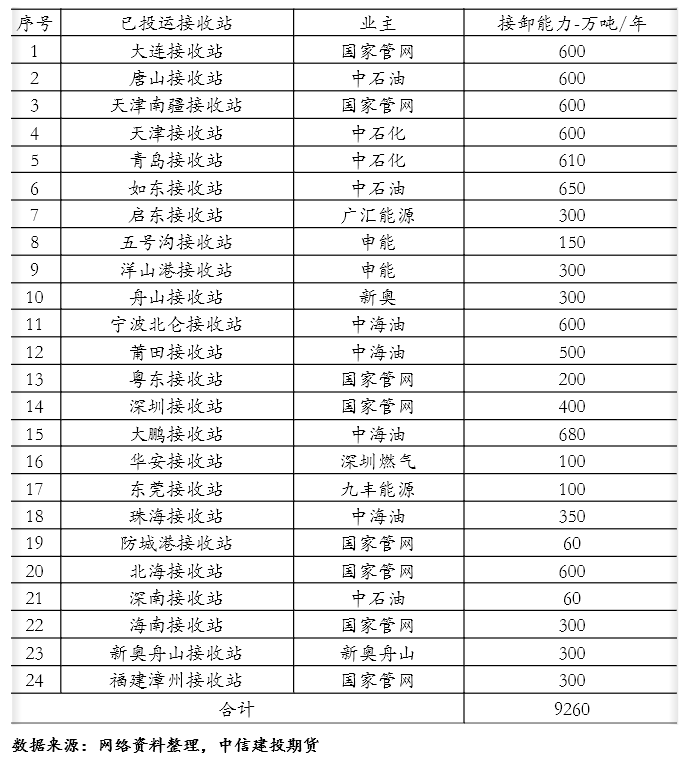 | 序号 | 已投运接收站 | 业主 | 接卸能力-万吨/年 |
|---|---|---|---|
| 1 | 大连接收站 | 国家管网 | 600 |
| 2 | 唐山接收站 | 中石油 | 600 |
| 3 | 天津南疆接收站 | 国家管网 | 600 |
| 4 | 天津接收站 | 中石化 | 600 |
| 5 | 青岛接收站 | 中石化 | 610 |
| 6 | 如东接收站 | 中石油 | 650 |
| 7 | 启东接收站 | 广汇能源 | 300 |
| 8 | 五号沟接收站 | 申能 | 150 |
| 9 | 洋山港接收站 | 申能 | 300 |
| 10 | 舟山接收站 | 新奥 | 300 |
| 11 | 宁波北仑接收站 | 中海油 | 600 |
| 12 | 莆田接收站 | 中海油 | 500 |
| 13 | 粤东接收站 | 国家管网 | 200 |
| 14 | 深圳接收站 | 国家管网 | 400 |
| 15 | 大鹏接收站 | 中海油 | 680 |
| 16 | 华安接收站 | 深圳燃气 | 100 |
| 17 | 东莞接收站 | 九丰能源 | 100 |
| 18 | 珠海接收站 | 中海油 | 350 |
| 19 | 防城港接收站 | 国家管网 | 60 |
| 20 | 北海接收站 | 国家管网 | 600 |
| 21 | 深南接收站 | 中石油 | 60 |
| 22 | 海南接收站 | 国家管网 | 300 |
| 23 | 新奥舟山接收站 | 新奥舟山 | 300 |
| 24 | 福建漳州接收站 | 国家管网 | 300 |
| 合计 | | | 9260 |

数据来源：网络资料整理，中信建投期货